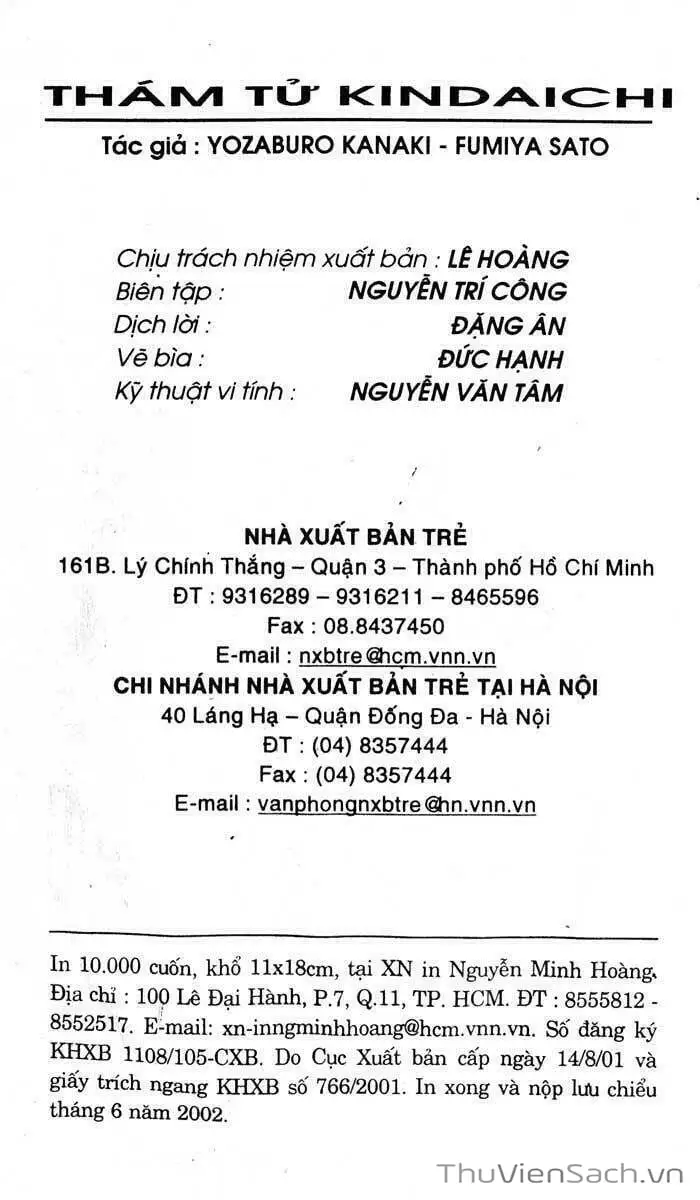 THÁM TỬ KINDAICHI

Tác giả : YOZABURO KANAKI - FUMIYA SATO

Chịu trách nhiệm xuất bản : LÊ HOÀNG
Biên tập : NGUYỄN TRÍ CÔNG
Dịch lời : ĐẶNG ÂN
Vẽ bìa : ĐỨC HẠNH
Kỹ thuật vi tính : NGUYỄN VĂN TÂM

NHÀ XUẤT BẢN TRẺ
161B. Lý Chính Thắng – Quận 3 – Thành phố Hồ Chí Minh
ĐT : 9316289 – 9316211 – 8465596
Fax : 08.8437450
E-mail : nxbtre@hcm.vnn.vn
CHI NHÁNH NHÀ XUẤT BẢN TRẺ TẠI HÀ NỘI
40 Láng Hạ – Quận Đống Đa - Hà Nội
ĐT : (04) 8357444
Fax : (04) 8357444
E-mail : vanphongnxbtre@hn.vnn.vn

In 10.000 cuốn, khổ 11x18cm, tại XN in Nguyễn Minh Hoàng. Địa chỉ : 100 Lê Đại Hành, P.7, Q.11, TP. HCM. ĐT : 8555812 - 8552517. E-mail: xn-inngminhhoang@hcm.vnn.vn. Số đăng ký KHXB 1108/105-CXB. Do Cục Xuất bản cấp ngày 14/8/01 và giấy trích ngang KHXB số 766/2001. In xong và nộp lưu chiểu tháng 6 năm 2002.

ThuVienSach.vn